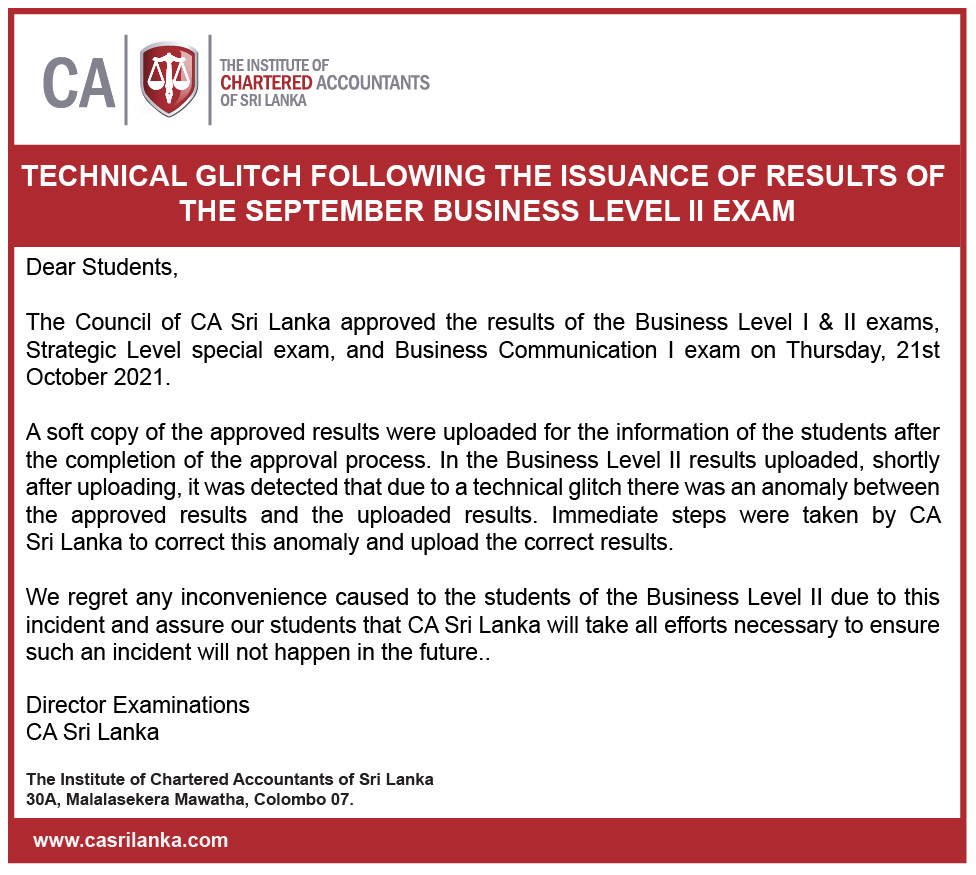 CA

THE INSTITUTE OF
CHARTERED ACCOUNTANTS
OF SRI LANKA

TECHNICAL GLITCH FOLLOWING THE ISSUANCE OF RESULTS OF THE SEPTEMBER BUSINESS LEVEL II EXAM

Dear Students,

The Council of CA Sri Lanka approved the results of the Business Level I & II exams, Strategic Level special exam, and Business Communication I exam on Thursday, 21st October 2021.

A soft copy of the approved results were uploaded for the information of the students after the completion of the approval process. In the Business Level II results uploaded, shortly after uploading, it was detected that due to a technical glitch there was an anomaly between the approved results and the uploaded results. Immediate steps were taken by CA Sri Lanka to correct this anomaly and upload the correct results.

We regret any inconvenience caused to the students of the Business Level II due to this incident and assure our students that CA Sri Lanka will take all efforts necessary to ensure such an incident will not happen in the future..

Director Examinations
CA Sri Lanka

The Institute of Chartered Accountants of Sri Lanka
30A, Malalasekera Mawatha, Colombo 07.

www.casrilanka.com